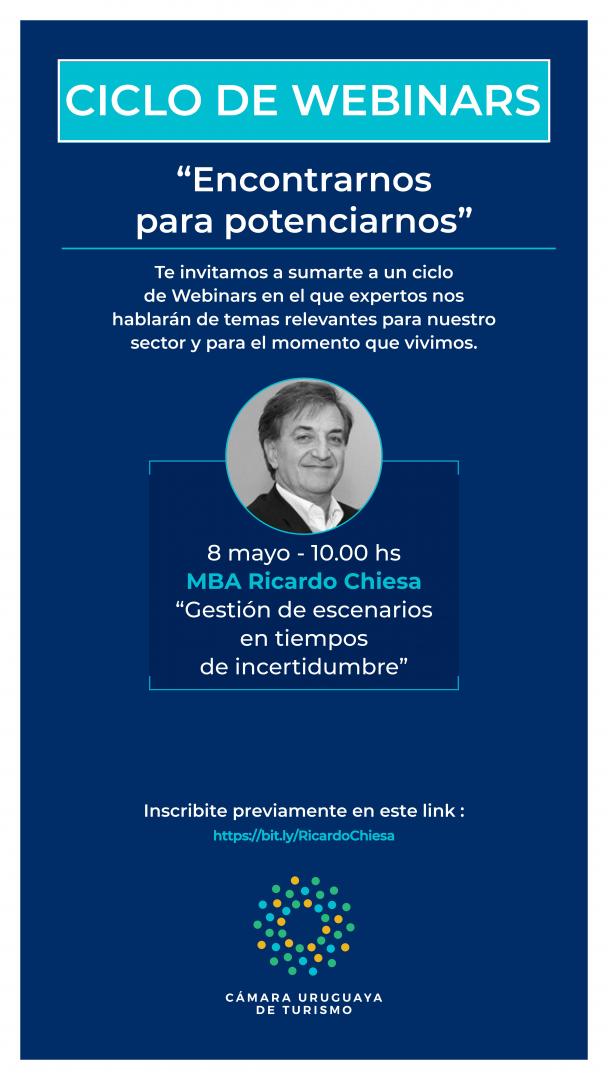 CICLO DE WEBINARS

“Encontrarnos para potenciarnos”

Te invitamos a sumarte a un ciclo de Webinars en el que expertos nos hablarán de temas relevantes para nuestro sector y para el momento que vivimos.

8 mayo - 10.00 hs
MBA Ricardo Chiesa
“Gestión de escenarios en tiempos de incertidumbre”

Inscribite previamente en este link :
https://bit.ly/RicardoChiesa

CÁMARA URUGUAYA DE TURISMO